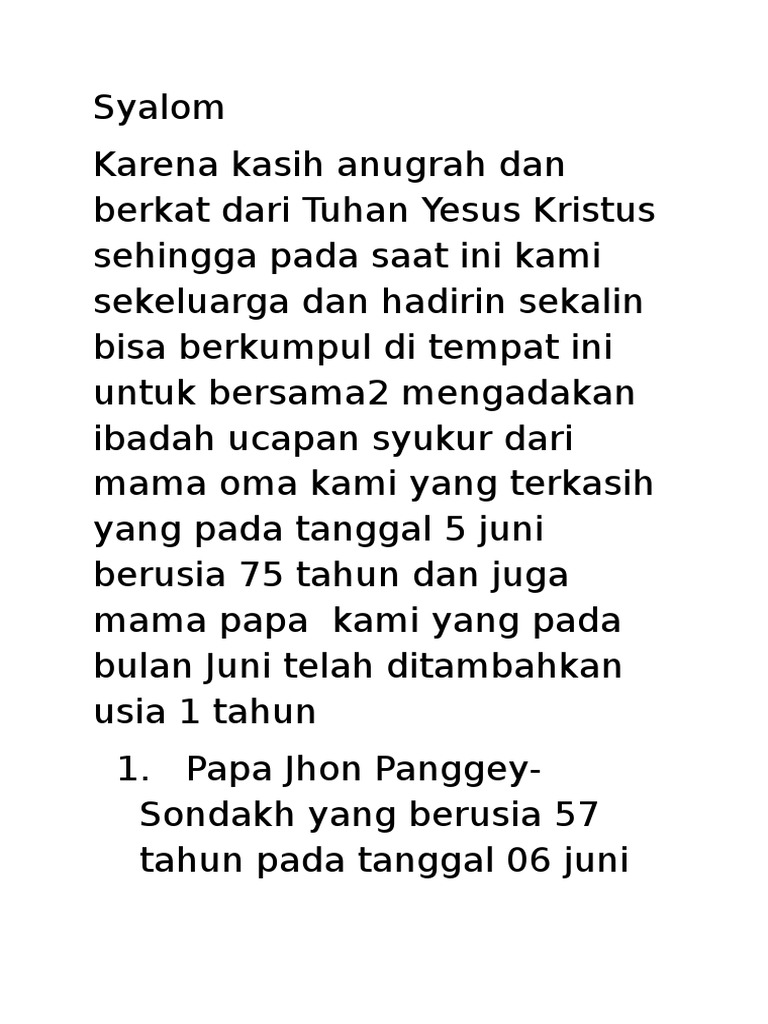 Syalom

Karena kasih anugrah dan berkat dari Tuhan Yesus Kristus sehingga pada saat ini kami sekeluarga dan hadirin sekalin bisa berkumpul di tempat ini untuk bersama2 mengadakan ibadah ucapan syukur dari mama oma kami yang terkasih yang pada tanggal 5 juni berusia 75 tahun dan juga mama papa kami yang pada bulan Juni telah ditambahkan usia 1 tahun

1. Papa Jhon Panggey-Sondakh yang berusia 57 tahun pada tanggal 06 juni